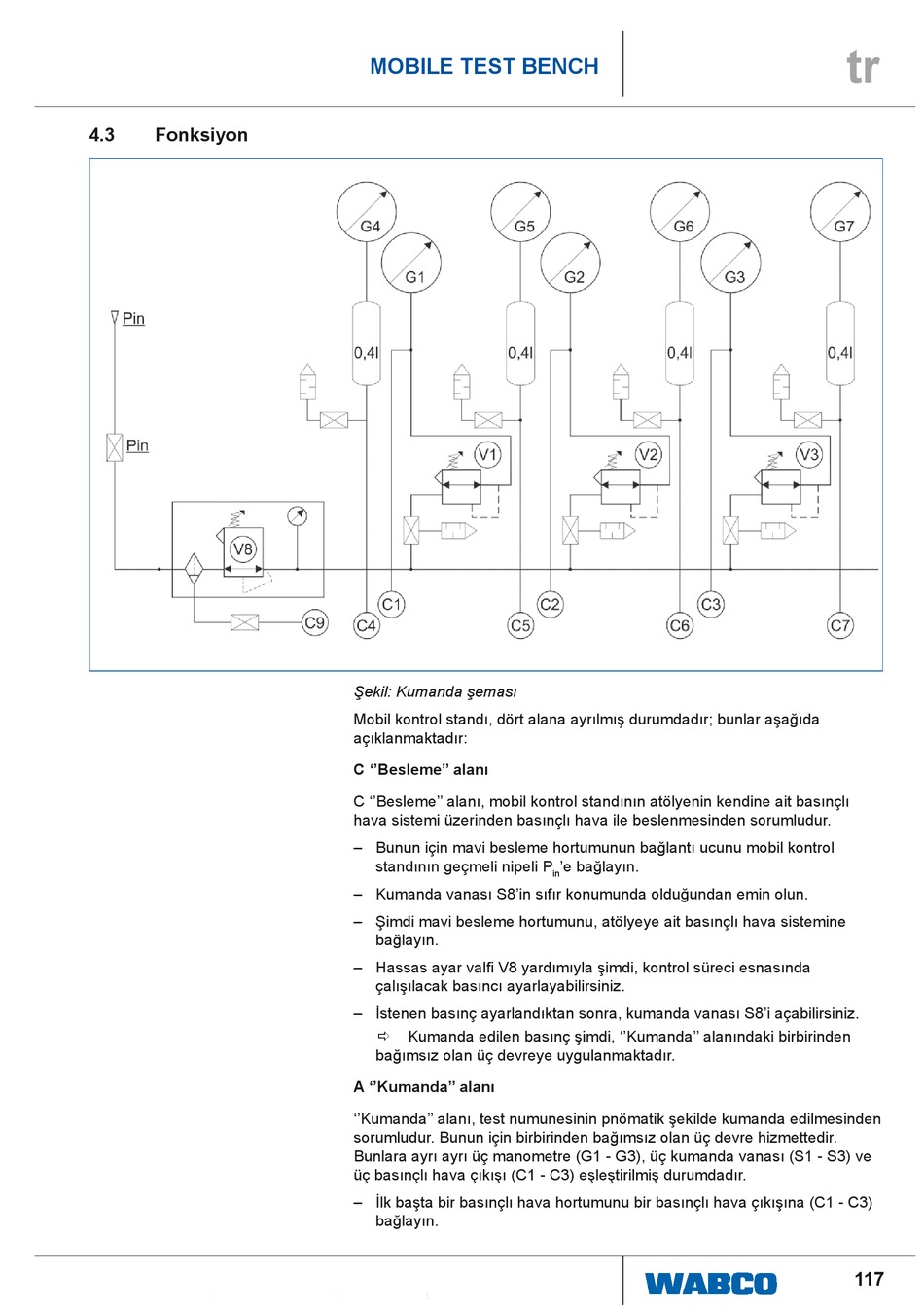 MOBILE TEST BENCH

tr

4.3 Fonksiyon

G4 G5 G6 G7
G1 G2 G3
Pin
0,4l 0,4l 0,4l 0,4l
Pin
V1 V2 V3
V8
C1 C2 C3
C9 C4 C5 C6 C7

Şekil: Kumanda şeması

Mobil kontrol standı, dört alana ayrılmış durumdadır; bunlar aşağıda açıklanmaktadır:

C ‘’Besleme’’ alanı

C ‘’Besleme’’ alanı, mobil kontrol standının atölyenin kendine ait basınçlı hava sistemi üzerinden basınçlı hava ile beslenmesinden sorumludur.

– Bunun için mavi besleme hortumunun bağlantı ucunu mobil kontrol standının geçmeli nipeli $P_{in}$’e bağlayın.

– Kumanda vanası S8’in sıfır konumunda olduğundan emin olun.

– Şimdi mavi besleme hortumunu, atölyeye ait basınçlı hava sistemine bağlayın.

– Hassas ayar valfi V8 yardımıyla şimdi, kontrol süreci esnasında çalışılacak basıncı ayarlayabilirsiniz.

– İstenen basınç ayarlandıktan sonra, kumanda vanası S8’i açabilirsiniz.
⇨ Kumanda edilen basınç şimdi, ‘’Kumanda’’ alanındaki birbirinden bağımsız olan üç devreye uygulanmaktadır.

A ‘’Kumanda’’ alanı

‘’Kumanda’’ alanı, test numunesinin pnömatik şekilde kumanda edilmesinden sorumludur. Bunun için birbirinden bağımsız olan üç devre hizmettedir. Bunlara ayrı ayrı üç manometre (G1 - G3), üç kumanda vanası (S1 - S3) ve üç basınçlı hava çıkışı (C1 - C3) eşleştirilmiş durumdadır.

– İlk başta bir basınçlı hava hortumunu bir basınçlı hava çıkışına (C1 - C3) bağlayın.

WABCO

117